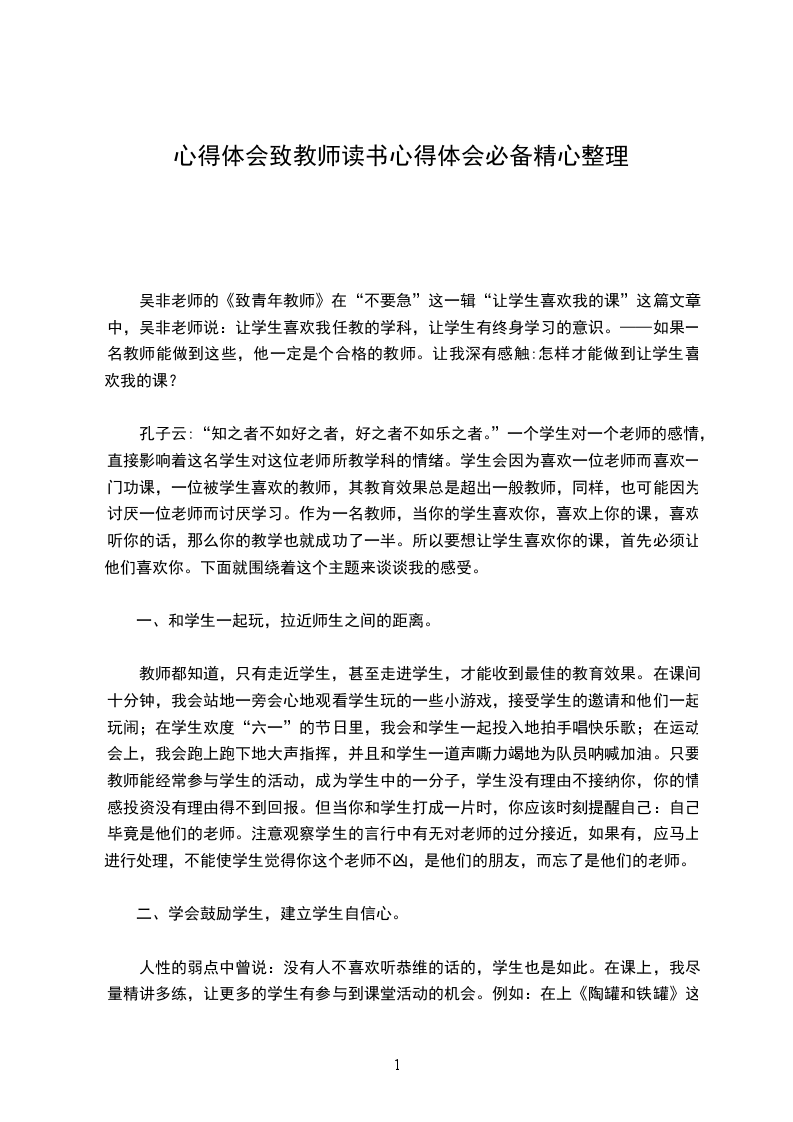 心得体会致教师读书心得体会必备精心整理

吴非老师的《致青年教师》在“不要急”这一辑“让学生喜欢我的课”这篇文章中，吴非老师说：让学生喜欢我任教的学科，让学生有终身学习的意识。——如果一名教师能做到这些，他一定是个合格的教师。让我深有感触：怎样才能做到让学生喜欢我的课？

孔子云：“知之者不如好之者，好之者不如乐之者。”一个学生对一个老师的感情，直接影响着这名学生对这位老师所教学科的情绪。学生会因为喜欢一位老师而喜欢一门功课，一位被学生喜欢的教师，其教育效果总是超出一般教师，同样，也可能因为讨厌一位老师而讨厌学习。作为一名教师，当你的学生喜欢你，喜欢上你的课，喜欢听你的话，那么你的教学也就成功了一半。所以要想让学生喜欢你的课，首先必须让他们喜欢你。下面就围绕着这个主题来谈谈我的感受。

一、和学生一起玩，拉近师生之间的距离。

教师都知道，只有走近学生，甚至走进学生，才能收到最佳的教育效果。在课间十分钟，我会站地一旁会心地观看学生玩的一些小游戏，接受学生的邀请和他们一起玩闹；在学生欢度“六一”的节日里，我会和学生一起投入地拍手唱快乐歌；在运动会上，我会跑上跑下地大声指挥，并且和学生一道声嘶力竭地为队员呐喊加油。只要教师能经常参与学生的活动，成为学生中的一分子，学生没有理由不接纳你，你的情感投资没有理由得不到回报。但当你和学生打成一片时，你应该时刻提醒自己：自己毕竟是他们的老师。注意观察学生的言行中有无对老师的过分接近，如果有，应马上进行处理，不能使学生觉得你这个老师不凶，是他们的朋友，而忘了是他们的老师。

二、学会鼓励学生，建立学生自信心。

人性的弱点中曾说：没有人不喜欢听恭维的话的，学生也是如此。在课上，我尽量精讲多练，让更多的学生有参与到课堂活动的机会。例如：在上《陶罐和铁罐》这

1